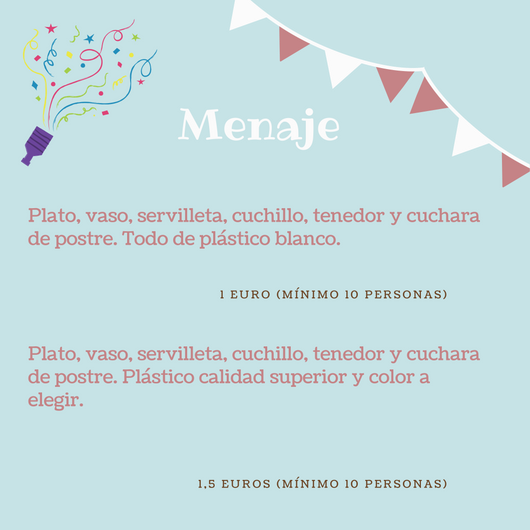 Menaje

Plato, vaso, servilleta, cuchillo, tenedor y cuchara de postre. Todo de plástico blanco.

1 EURO (MÍNIMO 10 PERSONAS)

Plato, vaso, servilleta, cuchillo, tenedor y cuchara de postre. Plástico calidad superior y color a elegir.

1,5 EUROS (MÍNIMO 10 PERSONAS)